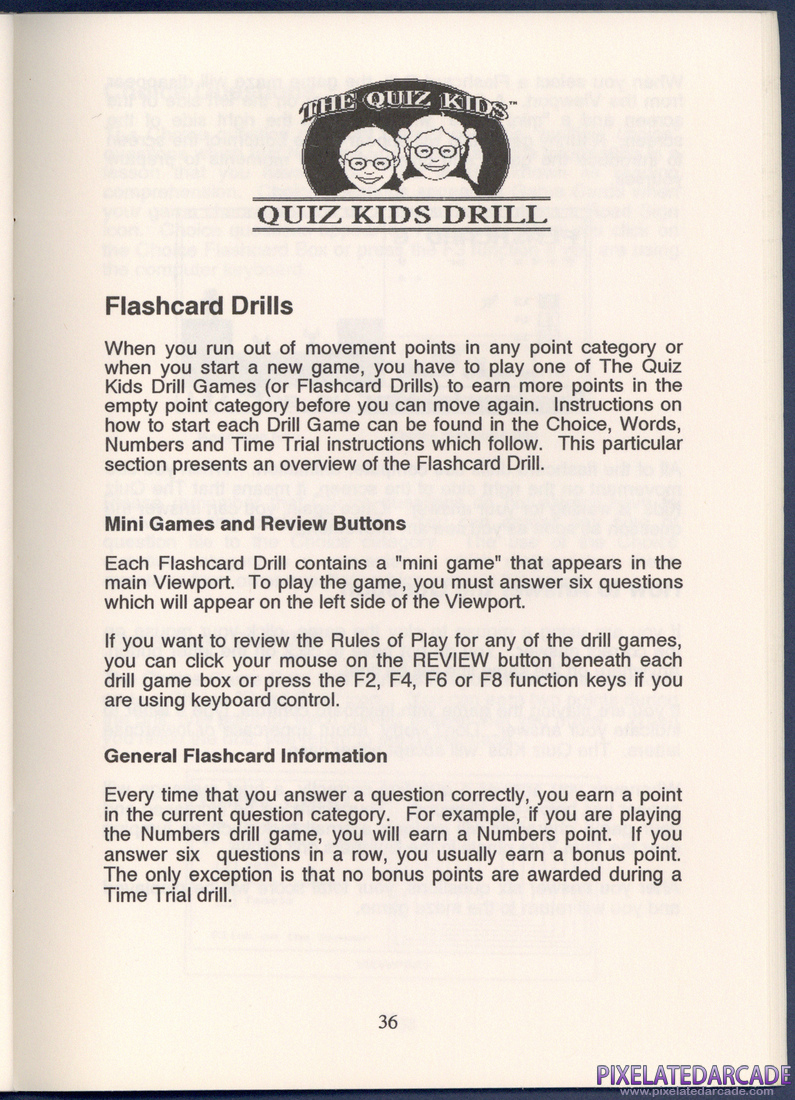 THE QUIZ KIDS™

QUIZ KIDS DRILL

Flashcard Drills

When you run out of movement points in any point category or when you start a new game, you have to play one of The Quiz Kids Drill Games (or Flashcard Drills) to earn more points in the empty point category before you can move again. Instructions on how to start each Drill Game can be found in the Choice, Words, Numbers and Time Trial instructions which follow. This particular section presents an overview of the Flashcard Drill.

Mini Games and Review Buttons

Each Flashcard Drill contains a "mini game" that appears in the main Viewport. To play the game, you must answer six questions which will appear on the left side of the Viewport.

If you want to review the Rules of Play for any of the drill games, you can click your mouse on the REVIEW button beneath each drill game box or press the F2, F4, F6 or F8 function keys if you are using keyboard control.

General Flashcard Information

Every time that you answer a question correctly, you earn a point in the current question category. For example, if you are playing the Numbers drill game, you will earn a Numbers point. If you answer six questions in a row, you usually earn a bonus point. The only exception is that no bonus points are awarded during a Time Trial drill.

36

PIXELATEDARCADE
www.pixelatedarcade.com